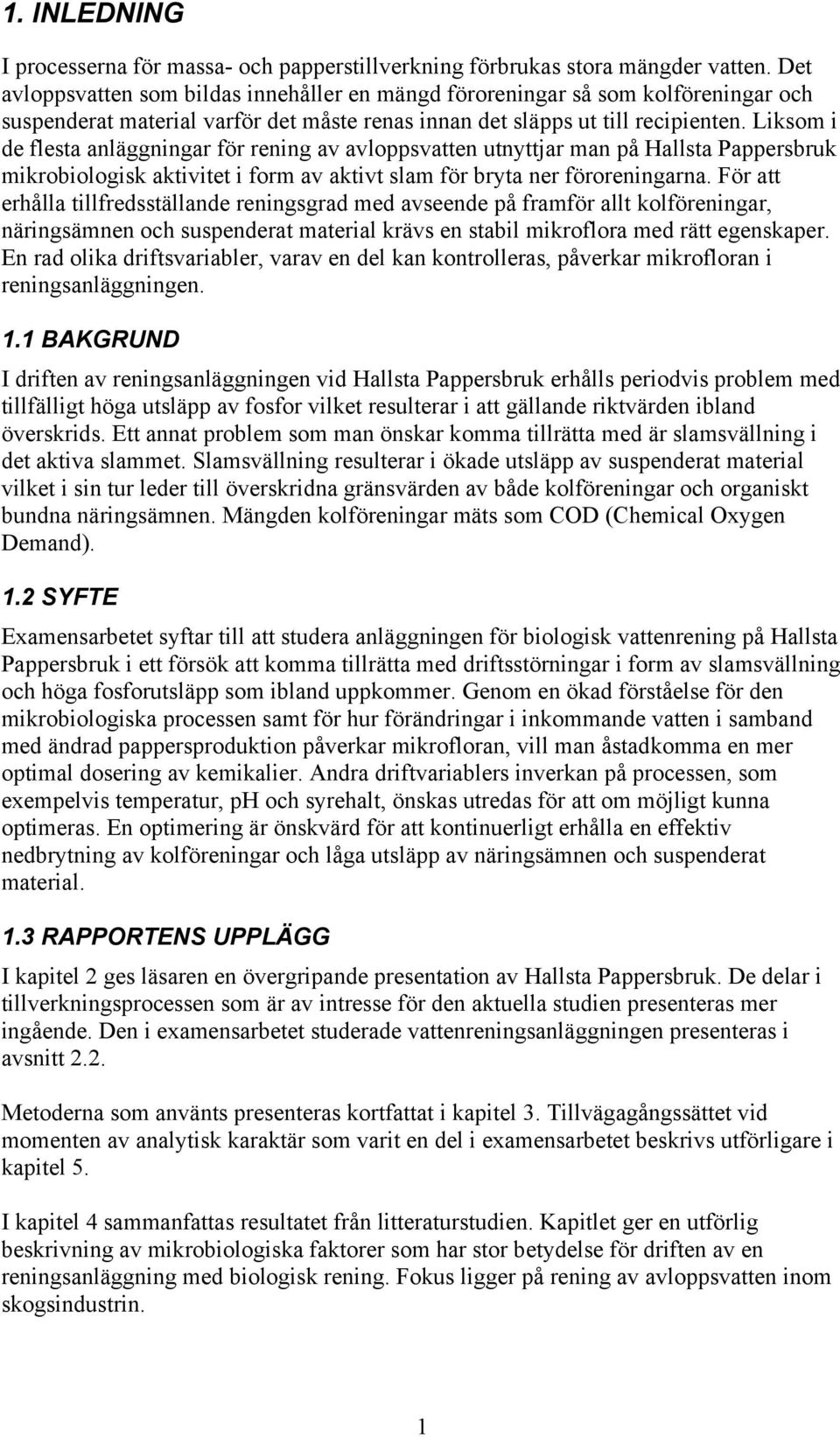 1. INLEDNING

I processerna för massa- och papperstillverkning förbrukas stora mängder vatten. Det avloppsvatten som bildas innehåller en mängd föroreningar så som kolföreningar och suspenderat material varför det måste renas innan det släpps ut till recipienten. Liksom i de flesta anläggningar för rening av avloppsvatten utnyttjar man på Hallsta Pappersbruk mikrobiologisk aktivitet i form av aktivt slam för bryta ner föroreningarna. För att erhålla tillfredsställande reningsgrad med avseende på framför allt kolföreningar, näringsämnen och suspenderat material krävs en stabil mikroflora med rätt egenskaper. En rad olika driftsvariabler, varav en del kan kontrolleras, påverkar mikrofloran i reningsanläggningen.

1.1 BAKGRUND

I driften av reningsanläggningen vid Hallsta Pappersbruk erhålls periodvis problem med tillfälligt höga utsläpp av fosfor vilket resulterar i att gällande riktvärden ibland överskrids. Ett annat problem som man önskar komma tillrätta med är slamsvällning i det aktiva slammet. Slamsvällning resulterar i ökade utsläpp av suspenderat material vilket i sin tur leder till överskridna gränsvärden av både kolföreningar och organiskt bundna näringsämnen. Mängden kolföreningar mäts som COD (Chemical Oxygen Demand).

1.2 SYFTE

Examensarbetet syftar till att studera anläggningen för biologisk vattenrening på Hallsta Pappersbruk i ett försök att komma tillrätta med driftsstörningar i form av slamsvällning och höga fosforutsläpp som ibland uppkommer. Genom en ökad förståelse för den mikrobiologiska processen samt för hur förändringar i inkommande vatten i samband med ändrad pappersproduktion påverkar mikrofloran, vill man åstadkomma en mer optimal dosering av kemikalier. Andra driftvariablers inverkan på processen, som exempelvis temperatur, pH och syrehalt, önskas utredas för att om möjligt kunna optimeras. En optimering är önskvärd för att kontinuerligt erhålla en effektiv nedbrytning av kolföreningar och låga utsläpp av näringsämnen och suspenderat material.

1.3 RAPPORTENS UPPLÄGG

I kapitel 2 ges läsaren en övergripande presentation av Hallsta Pappersbruk. De delar i tillverkningsprocessen som är av intresse för den aktuella studien presenteras mer ingående. Den i examensarbetet studerade vattenreningsanläggningen presenteras i avsnitt 2.2.

Metoderna som använts presenteras kortfattat i kapitel 3. Tillvägagångssättet vid momenten av analytisk karaktär som varit en del i examensarbetet beskrivs utförligare i kapitel 5.

I kapitel 4 sammanfattas resultatet från litteraturstudien. Kapitlet ger en utförlig beskrivning av mikrobiologiska faktorer som har stor betydelse för driften av en reningsanläggning med biologisk rening. Fokus ligger på rening av avloppsvatten inom skogsindustrin.

1